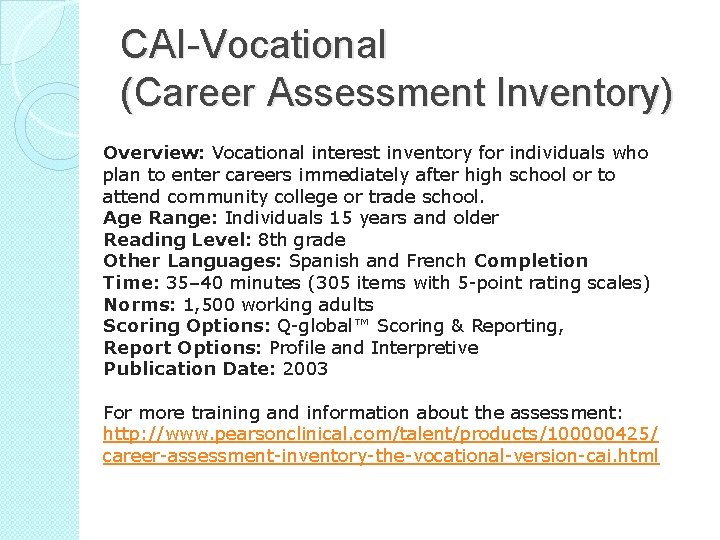 CAI-Vocational
(Career Assessment Inventory)

Overview: Vocational interest inventory for individuals who plan to enter careers immediately after high school or to attend community college or trade school.
Age Range: Individuals 15 years and older
Reading Level: 8th grade
Other Languages: Spanish and French Completion
Time: 35–40 minutes (305 items with 5-point rating scales)
Norms: 1,500 working adults
Scoring Options: Q-global™ Scoring & Reporting,
Report Options: Profile and Interpretive
Publication Date: 2003

For more training and information about the assessment:
http://www.pearsonclinical.com/talent/products/100000425/career-assessment-inventory-the-vocational-version-cai.html